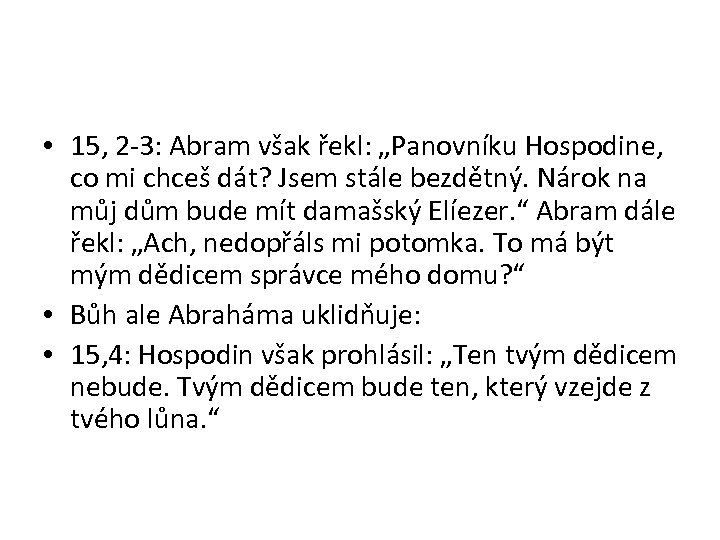 • 15, 2-3: Abram však řekl: „Panovníku Hospodine, co mi chceš dát? Jsem stále bezdětný. Nárok na můj dům bude mít damašský Elíezer.“ Abram dále řekl: „Ach, nedopřáls mi potomka. To má být mým dědicem správce mého domu?“
• Bůh ale Abraháma uklidňuje:
• 15,4: Hospodin však prohlásil: „Ten tvým dědicem nebude. Tvým dědicem bude ten, který vzejde z tvého lůna.“